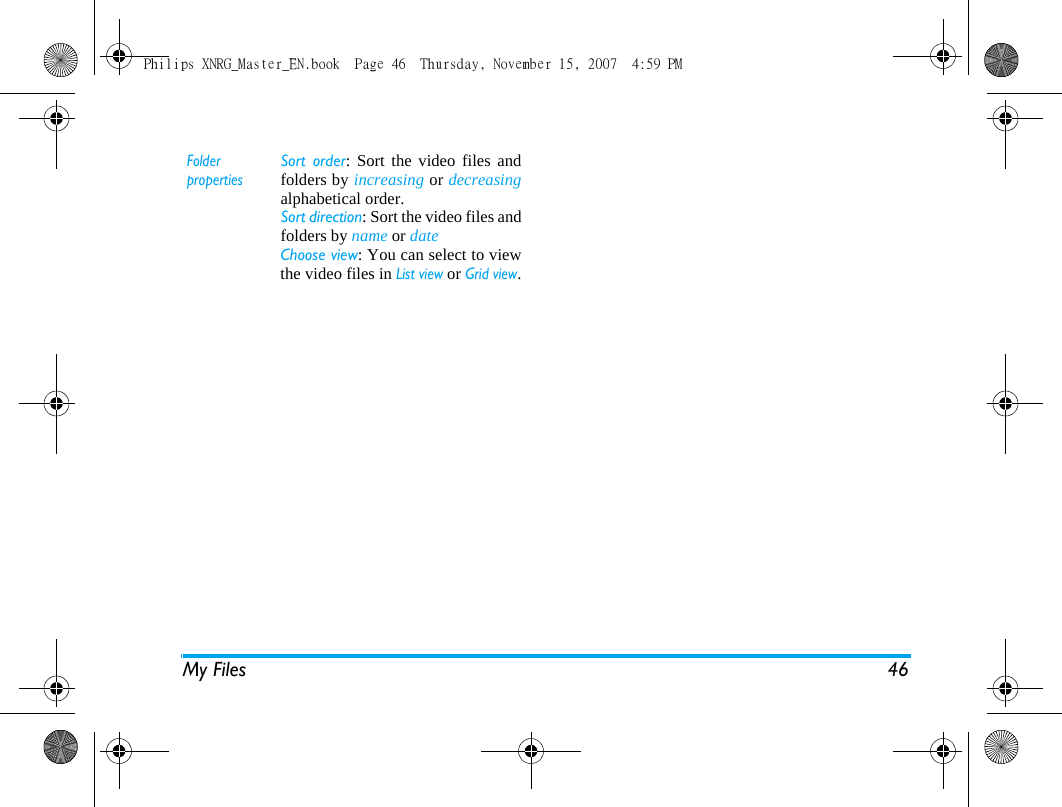 Philips XNRG_Master_EN.book Page 46 Thursday, November 15, 2007 4:59 PM

Folder properties

Sort order: Sort the video files and folders by increasing or decreasing alphabetical order.

Sort direction: Sort the video files and folders by name or date

Choose view: You can select to view the video files in List view or Grid view.

My Files 46